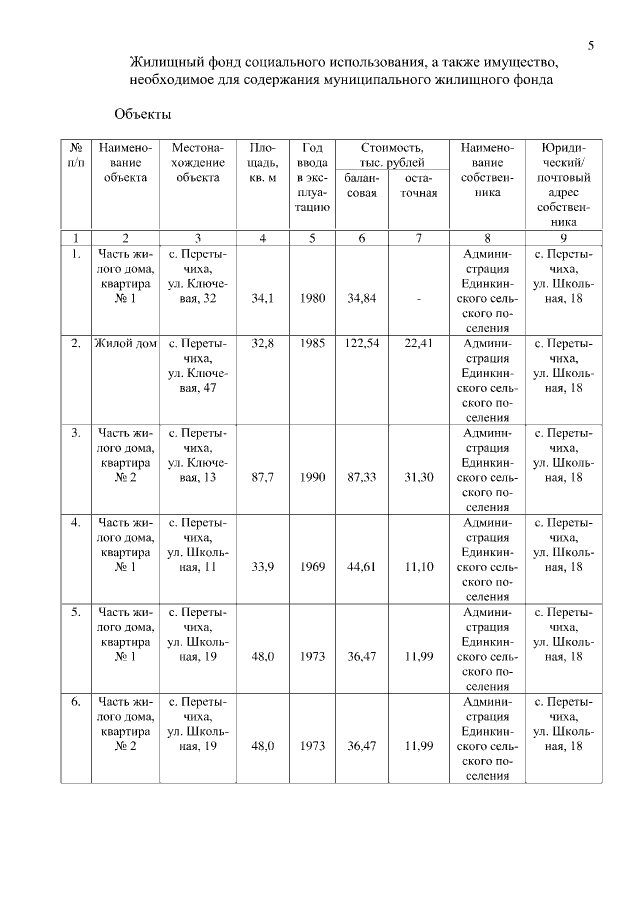 5

Жилищный фонд социального использования, а также имущество, необходимое для содержания муниципального жилищного фонда

Объекты

| № п/п | Наименование объекта | Местонахождение объекта | Площадь, кв. м | Год ввода в эксплуатацию | Стоимость, тыс. рублей балансовая | Стоимость, тыс. рублей остаточная | Наименование собственника | Юридический/ почтовый адрес собственника |
|---|---|---|---|---|---|---|---|---|
| 1 | 2 | 3 | 4 | 5 | 6 | 7 | 8 | 9 |
| 1. | Часть жилого дома, квартира № 1 | с. Перетычиха, ул. Ключевая, 32 | 34,1 | 1980 | 34,84 | - | Администрация Единкинского сельского поселения | с. Перетычиха, ул. Школьная, 18 |
| 2. | Жилой дом | с. Перетычиха, ул. Ключевая, 47 | 32,8 | 1985 | 122,54 | 22,41 | Администрация Единкинского сельского поселения | с. Перетычиха, ул. Школьная, 18 |
| 3. | Часть жилого дома, квартира № 2 | с. Перетычиха, ул. Ключевая, 13 | 87,7 | 1990 | 87,33 | 31,30 | Администрация Единкинского сельского поселения | с. Перетычиха, ул. Школьная, 18 |
| 4. | Часть жилого дома, квартира № 1 | с. Перетычиха, ул. Школьная, 11 | 33,9 | 1969 | 44,61 | 11,10 | Администрация Единкинского сельского поселения | с. Перетычиха, ул. Школьная, 18 |
| 5. | Часть жилого дома, квартира № 1 | с. Перетычиха, ул. Школьная, 19 | 48,0 | 1973 | 36,47 | 11,99 | Администрация Единкинского сельского поселения | с. Перетычиха, ул. Школьная, 18 |
| 6. | Часть жилого дома, квартира № 2 | с. Перетычиха, ул. Школьная, 19 | 48,0 | 1973 | 36,47 | 11,99 | Администрация Единкинского сельского поселения | с. Перетычиха, ул. Школьная, 18 |